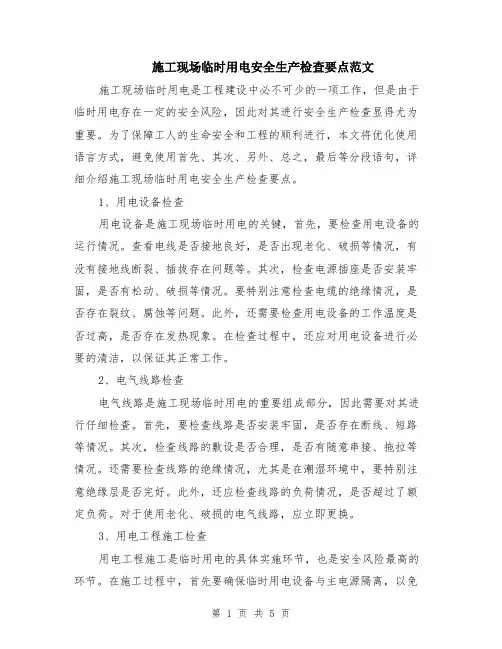 施工现场临时用电安全生产检查要点范文

施工现场临时用电是工程建设中必不可少的一项工作，但是由于临时用电存在一定的安全风险，因此对其进行安全生产检查显得尤为重要。为了保障工人的生命安全和工程的顺利进行，本文将优化使用语言方式，避免使用首先、其次、另外、总之，最后等分段语句，详细介绍施工现场临时用电安全生产检查要点。

1、用电设备检查

用电设备是施工现场临时用电的关键，首先，要检查用电设备的运行情况。查看电线是否接地良好，是否出现老化、破损等情况，有没有接地线断裂、插拔存在问题等。其次，检查电源插座是否安装牢固，是否有松动、破损等情况。要特别注意检查电缆的绝缘情况，是否存在裂纹、腐蚀等问题。此外，还需要检查用电设备的工作温度是否过高，是否存在发热现象。在检查过程中，还应对用电设备进行必要的清洁，以保证其正常工作。

2、电气线路检查

电气线路是施工现场临时用电的重要组成部分，因此需要对其进行仔细检查。首先，要检查线路是否安装牢固，是否存在断线、短路等情况。其次，检查线路的敷设是否合理，是否有随意串接、拖拉等情况。还需要检查线路的绝缘情况，尤其是在潮湿环境中，要特别注意绝缘层是否完好。此外，还应检查线路的负荷情况，是否超过了额定负荷。对于使用老化、破损的电气线路，应立即更换。

3、用电工程施工检查

用电工程施工是临时用电的具体实施环节，也是安全风险最高的环节。在施工过程中，首先要确保临时用电设备与主电源隔离，以免

第 1 页 共 5 页